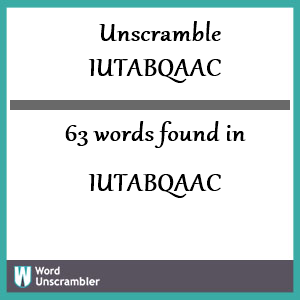 Unscramble IUTABQAAC

63 words found in

IUTABQAAC

W Word Unscrambler